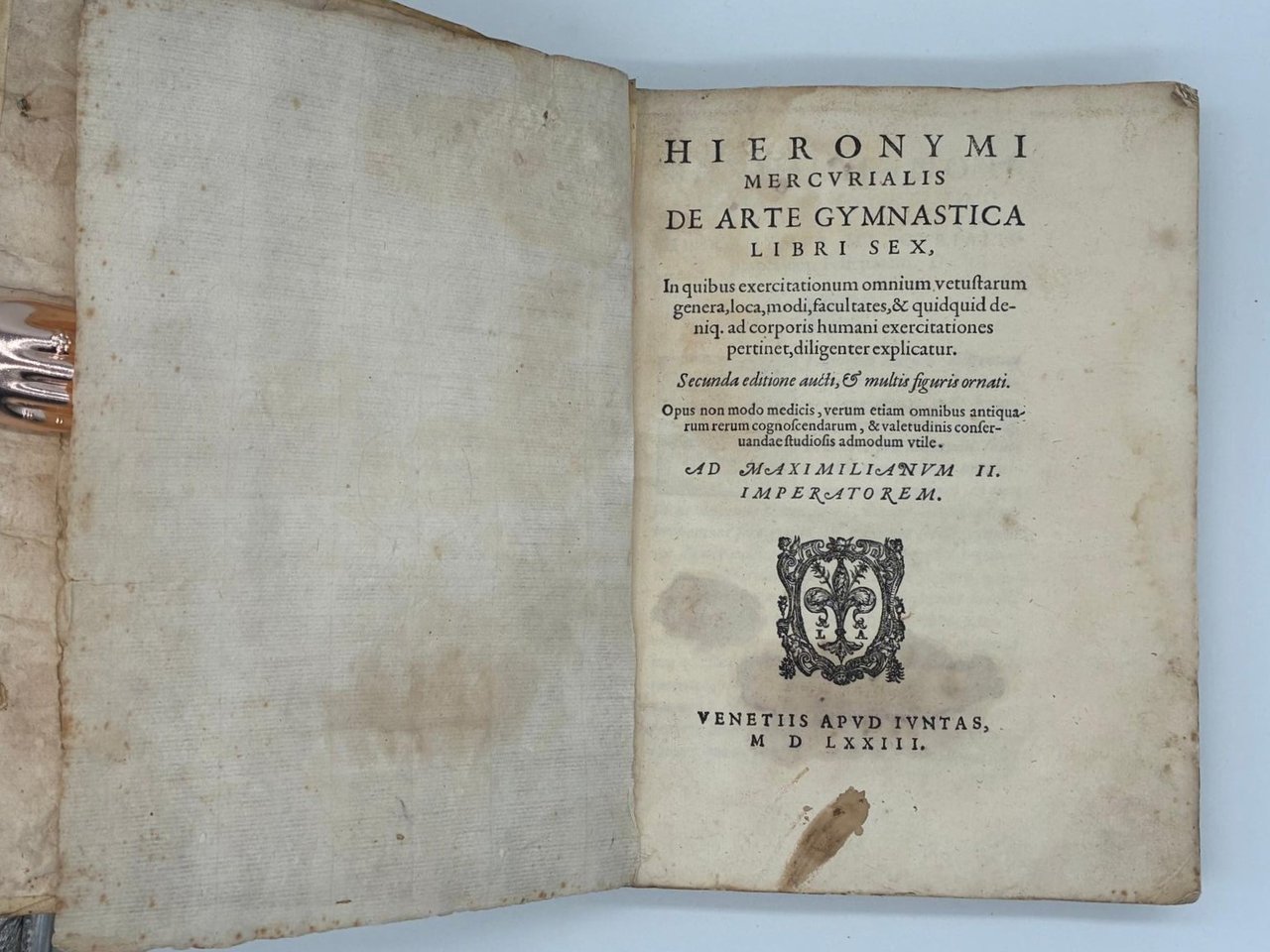 HIERONYMI
MERCVRIALIS
DE ARTE GYMNASTICA
LIBRI SEX,

In quibus exercitationum omnium vetustarum genera, loca, modi, facultates, & quidquid deniq. ad corporis humani exercitationes pertinet, diligenter explicatur.

Secunda editione aucti, & multis figuris ornati.

Opus non modo medicis, verum etiam omnibus antiquarum rerum cognoscendarum, & valetudinis conseruandae studiosis admodum vtile.

AD MAXIMILIANVM II.
IMPERATOREM.

L A

VENETIIS APVD IVNTAS,
M D LXXIII.